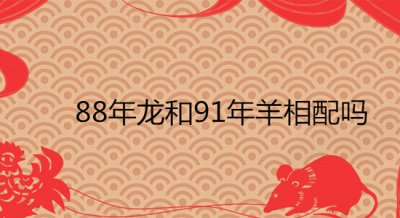 88年龙和91年羊相配吗